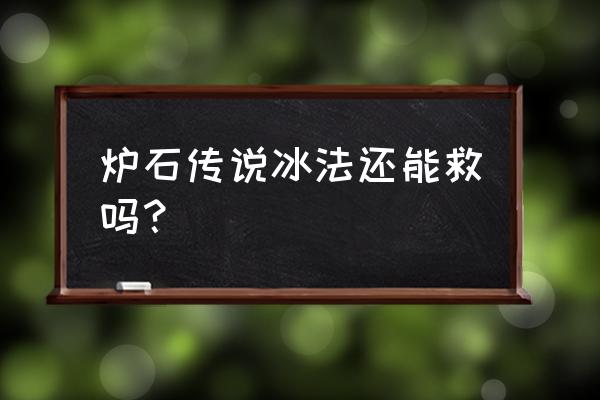 炉石传说冰法还能救吗？